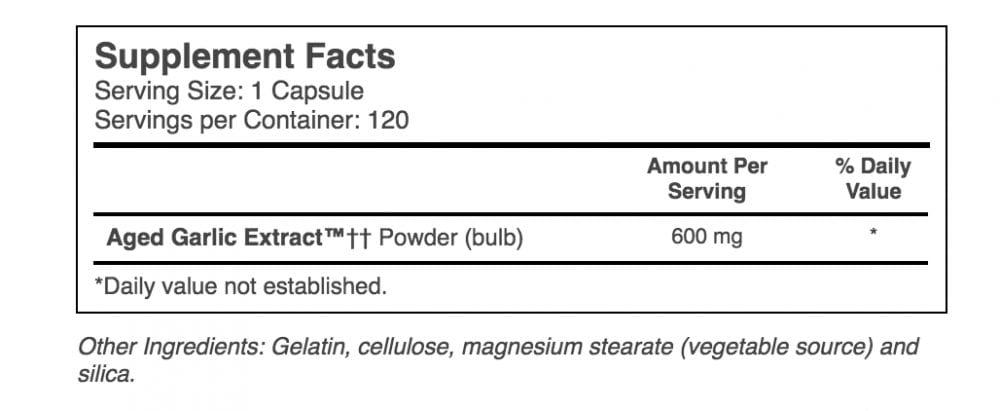 Supplement Facts
Serving Size: 1 Capsule
Servings per Container: 120

|  | Amount Per Serving | % Daily Value |
|---|---|---|
| Aged Garlic Extract™†† Powder (bulb) | 600 mg | * |

*Daily value not established.

Other Ingredients: Gelatin, cellulose, magnesium stearate (vegetable source) and silica.